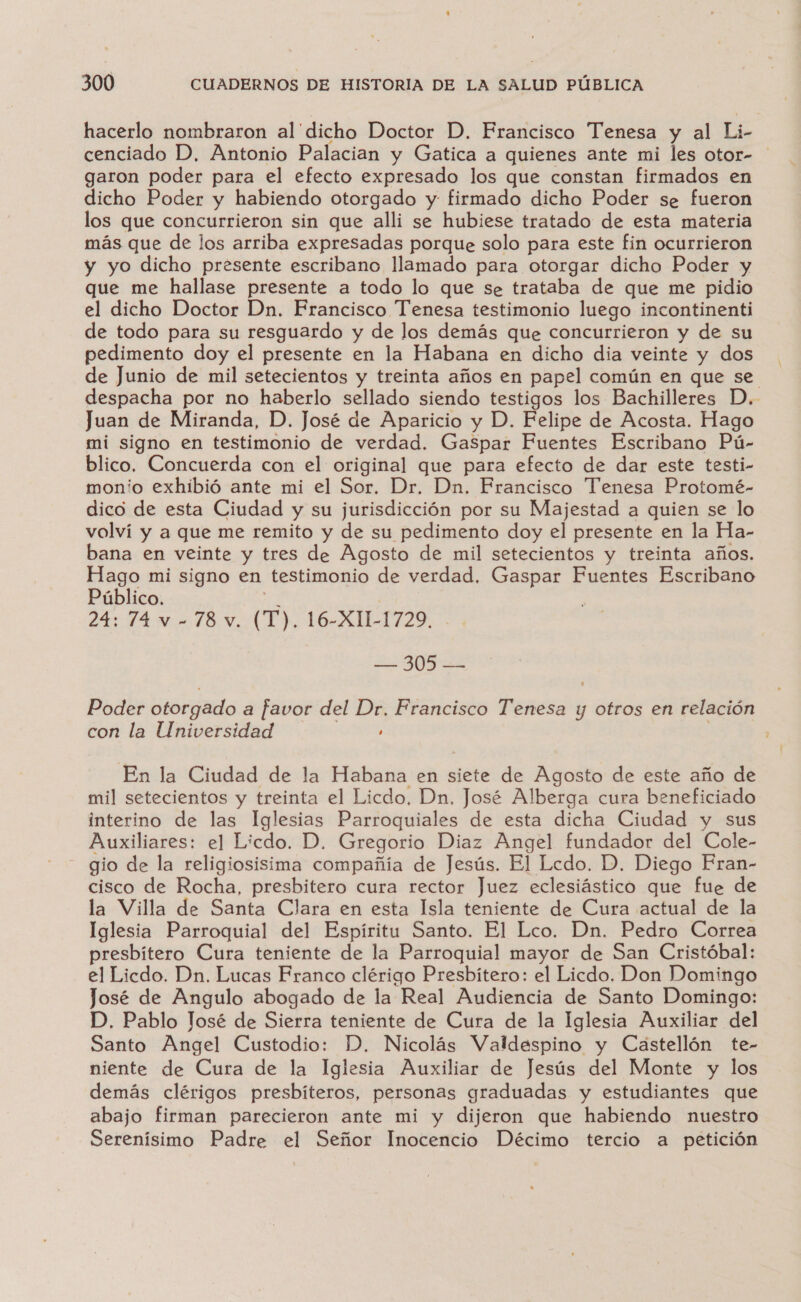 300 CUADERNOS DE HISTORIA DE LA SALUD PÚBLICA

hacerlo nombraron al dicho Doctor D. Francisco Tenesa y al Licenciado D. Antonio Palacian y Gatica a quienes ante mi les otorgaron poder para el efecto expresado los que constan firmados en dicho Poder y habiendo otorgado y firmado dicho Poder se fueron los que concurrieron sin que alli se hubiese tratado de esta materia más que de los arriba expresadas porque solo para este fin ocurrieron y yo dicho presente escribano llamado para otorgar dicho Poder y que me hallase presente a todo lo que se trataba de que me pidio el dicho Doctor Dn. Francisco Tenesa testimonio luego incontinenti de todo para su resguardo y de los demás que concurrieron y de su pedimento doy el presente en la Habana en dicho dia veinte y dos de Junio de mil setecientos y treinta años en papel común en que se despacha por no haberlo sellado siendo testigos los Bachilleres D. Juan de Miranda, D. José de Aparicio y D. Felipe de Acosta. Hago mi signo en testimonio de verdad. Gaspar Fuentes Escribano Público. Concuerda con el original que para efecto de dar este testimonio exhibió ante mi el Sor. Dr. Dn. Francisco Tenesa Protomédico de esta Ciudad y su jurisdicción por su Majestad a quien se lo volví y a que me remito y de su pedimento doy el presente en la Habana en veinte y tres de Agosto de mil setecientos y treinta años. Hago mi signo en testimonio de verdad. Gaspar Fuentes Escribano Público.
24: 74 v - 78 v. (T). 16-XII-1729.

— 305 —

Poder otorgado a favor del Dr. Francisco Tenesa y otros en relación con la Universidad

En la Ciudad de la Habana en siete de Agosto de este año de mil setecientos y treinta el Licdo. Dn. José Alberga cura beneficiado interino de las Iglesias Parroquiales de esta dicha Ciudad y sus Auxiliares: el Licdo. D. Gregorio Diaz Angel fundador del Colegio de la religiosisima compañía de Jesús. El Lcdo. D. Diego Francisco de Rocha, presbítero cura rector Juez eclesiástico que fue de la Villa de Santa Clara en esta Isla teniente de Cura actual de la Iglesia Parroquial del Espíritu Santo. El Lco. Dn. Pedro Correa presbítero Cura teniente de la Parroquial mayor de San Cristóbal: el Licdo. Dn. Lucas Franco clérigo Presbítero: el Licdo. Don Domingo José de Angulo abogado de la Real Audiencia de Santo Domingo: D. Pablo José de Sierra teniente de Cura de la Iglesia Auxiliar del Santo Angel Custodio: D. Nicolás Valdespino y Castellón teniente de Cura de la Iglesia Auxiliar de Jesús del Monte y los demás clérigos presbíteros, personas graduadas y estudiantes que abajo firman parecieron ante mi y dijeron que habiendo nuestro Serenísimo Padre el Señor Inocencio Décimo tercio a petición